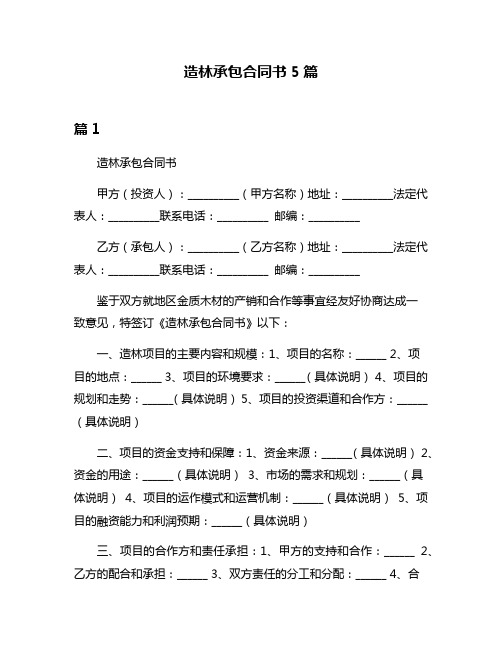 造林承包合同书 5 篇

篇 1

造林承包合同书

甲方（投资人）：__________（甲方名称）地址：__________法定代表人：__________联系电话：__________ 邮编：__________

乙方（承包人）：__________（乙方名称）地址：__________法定代表人：__________联系电话：__________ 邮编：__________

鉴于双方就地区金质木材的产销和合作等事宜经友好协商达成一致意见，特签订《造林承包合同书》以下：

一、造林项目的主要内容和规模：1、项目的名称：______ 2、项目的地点：______ 3、项目的环境要求：______（具体说明）4、项目的规划和走势：______（具体说明）5、项目的投资渠道和合作方：______（具体说明）

二、项目的资金支持和保障：1、资金来源：______（具体说明）2、资金的用途：______（具体说明） 3、市场的需求和规划：______（具体说明） 4、项目的运作模式和运营机制：______（具体说明） 5、项目的融资能力和利润预期：______（具体说明）

三、项目的合作方和责任承担：1、甲方的支持和合作：______ 2、乙方的配合和承担：______ 3、双方责任的分工和分配：______ 4、合